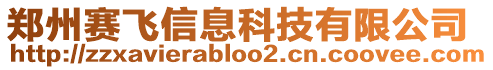 郑州赛飞信息科技有限公司
http://zzxavierabloo2.cn.coovee.com